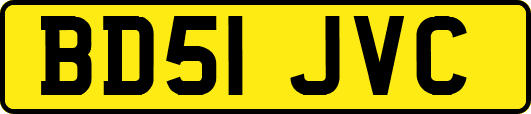 BD51 JVC